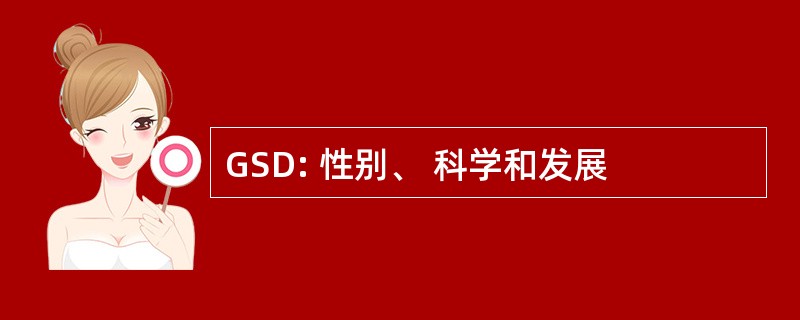 GSD: 性别、 科学和发展